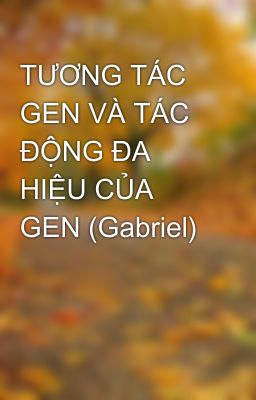 TƯƠNG TÁC GEN VÀ TÁC ĐỘNG ĐA HIỆU CỦA GEN (Gabriel)